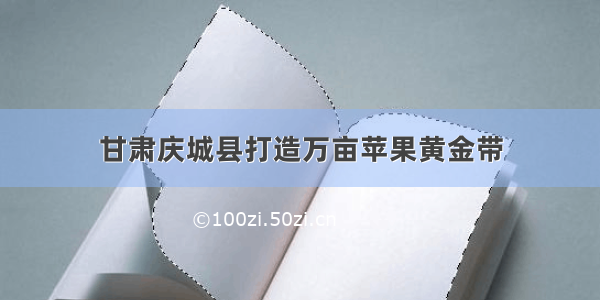 甘肃庆城县打造万亩苹果黄金带

©100zi.50zi.cn